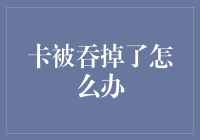 卡被吞掉了怎么办